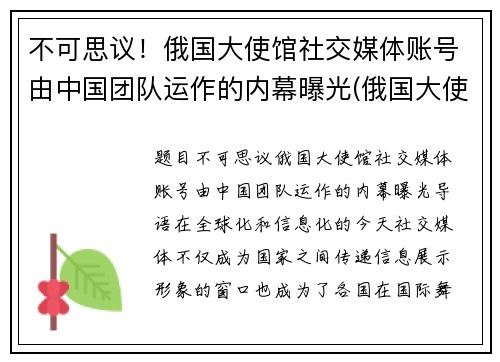 不可思议！俄国大使馆社交媒体账号由中国团队运作的内幕曝光(俄国大使

题目不可思议俄国大使馆社交媒体账号由中国团队运作的内幕曝光导语在全球化和信息化的今天社交媒体不仅成为国家之间传递信息展示形象的窗口也成为了各国在国际舞